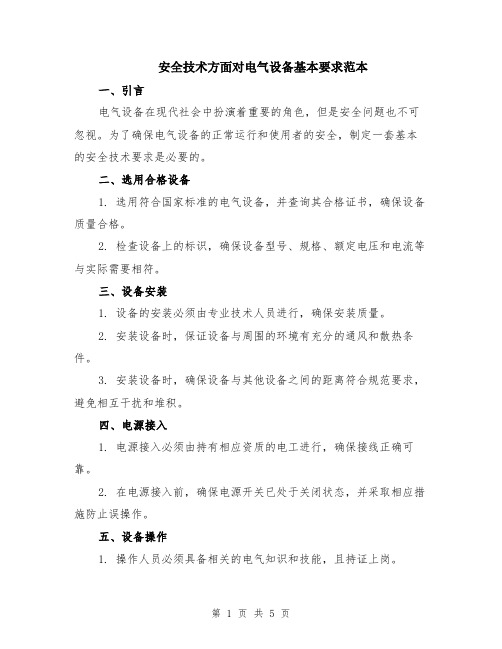 安全技术方面对电气设备基本要求范本

一、引言

电气设备在现代社会中扮演着重要的角色，但是安全问题也不可忽视。为了确保电气设备的正常运行和使用者的安全，制定一套基本的安全技术要求是必要的。

二、选用合格设备

1. 选用符合国家标准的电气设备，并查询其合格证书，确保设备质量合格。

2. 检查设备上的标识，确保设备型号、规格、额定电压和电流等与实际需要相符。

三、设备安装

1. 设备的安装必须由专业技术人员进行，确保安装质量。

2. 安装设备时，保证设备与周围的环境有充分的通风和散热条件。

3. 安装设备时，确保设备与其他设备之间的距离符合规范要求，避免相互干扰和堆积。

四、电源接入

1. 电源接入必须由持有相应资质的电工进行，确保接线正确可靠。

2. 在电源接入前，确保电源开关已处于关闭状态，并采取相应措施防止误操作。

五、设备操作

1. 操作人员必须具备相关的电气知识和技能，且持证上岗。

第 1 页 共 5 页